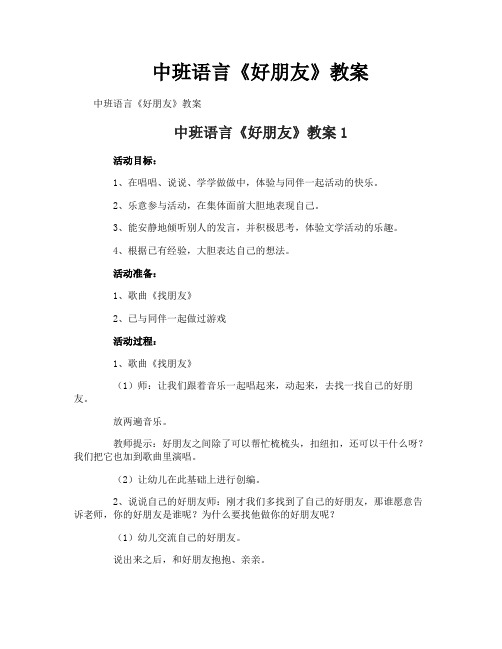 中班语言《好朋友》教案

中班语言《好朋友》教案

中班语言《好朋友》教案 1

活动目标：

1、在唱唱、说说、学学做做中，体验与同伴一起活动的快乐。

2、乐意参与活动，在集体面前大胆地表现自己。

3、能安静地倾听别人的发言，并积极思考，体验文学活动的乐趣。

4、根据已有经验，大胆表达自己的想法。

活动准备：

1、歌曲《找朋友》

2、已与同伴一起做过游戏

活动过程：

1、歌曲《找朋友》

（1）师：让我们跟着音乐一起唱起来，动起来，去找一找自己的好朋友。

放两遍音乐。

教师提示：好朋友之间除了可以帮忙梳梳头，扣纽扣，还可以干什么呀？我们把它也加到歌曲里演唱。

（2）让幼儿在此基础上进行创编。

2、说说自己的好朋友师：刚才我们多找到了自己的好朋友，那谁愿意告诉老师，你的好朋友是谁呢？为什么要找他做你的好朋友呢？

（1）幼儿交流自己的好朋友。

说出来之后，和好朋友抱抱、亲亲。